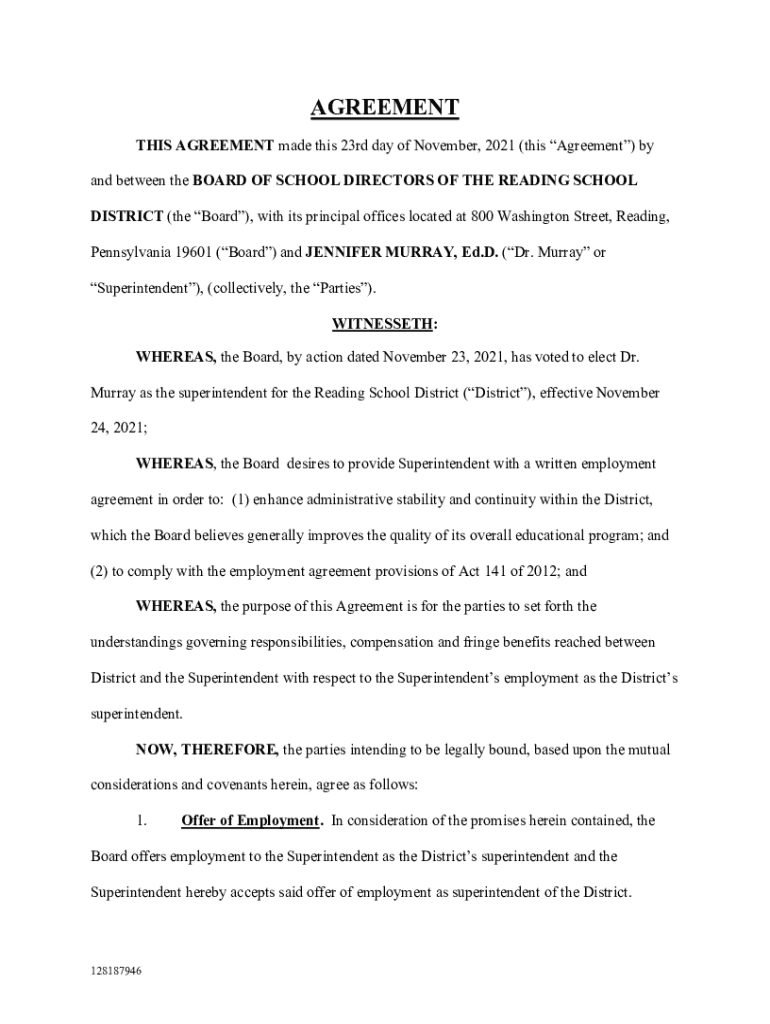 AGREEMENT

THIS AGREEMENT made this 23rd day of November, 2021 (this "Agreement") by and between the BOARD OF SCHOOL DIRECTORS OF THE READING SCHOOL DISTRICT (the "Board"), with its principal offices located at 800 Washington Street, Reading, Pennsylvania 19601 ("Board") and JENNIFER MURRAY, Ed.D. ("Dr. Murray" or "Superintendent"), (collectively, the "Parties").

WITNESSETH:

WHEREAS, the Board, by action dated November 23, 2021, has voted to elect Dr. Murray as the superintendent for the Reading School District ("District"), effective November 24, 2021;

WHEREAS, the Board desires to provide Superintendent with a written employment agreement in order to: (1) enhance administrative stability and continuity within the District, which the Board believes generally improves the quality of its overall educational program; and (2) to comply with the employment agreement provisions of Act 141 of 2012; and

WHEREAS, the purpose of this Agreement is for the parties to set forth the understandings governing responsibilities, compensation and fringe benefits reached between District and the Superintendent with respect to the Superintendent's employment as the District's superintendent.

NOW, THEREFORE, the parties intending to be legally bound, based upon the mutual considerations and covenants herein, agree as follows:

1. Offer of Employment. In consideration of the promises herein contained, the Board offers employment to the Superintendent as the District's superintendent and the Superintendent hereby accepts said offer of employment as superintendent of the District.

128187946